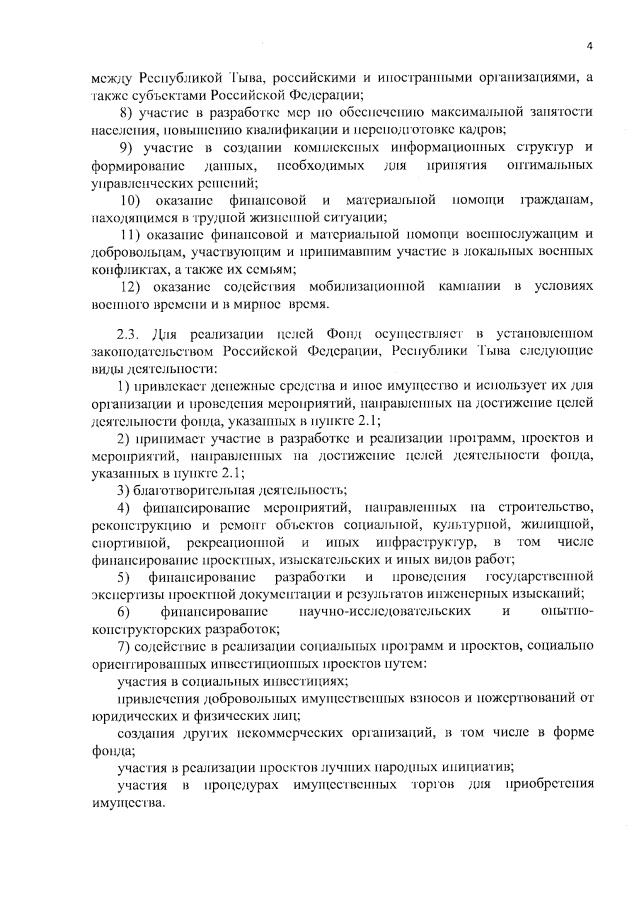 4

между Республикой Тыва, российскими и иностранными организациями, а также субъектами Российской Федерации;

8) участие в разработке мер по обеспечению максимальной занятости населения, повышению квалификации и переподготовке кадров;

9) участие в создании комплексных информационных структур и формирование данных, необходимых для принятия оптимальных управленческих решений;

10) оказание финансовой и материальной помощи гражданам, находящимся в трудной жизненной ситуации;

11) оказание финансовой и материальной помощи военнослужащим и добровольцам, участвующим и принимавшим участие в локальных военных конфликтах, а также их семьям;

12) оказание содействия мобилизационной кампании в условиях военного времени и в мирное время.

2.3. Для реализации целей Фонд осуществляет в установленном законодательством Российской Федерации, Республики Тыва следующие виды деятельности:

1) привлекает денежные средства и иное имущество и использует их для организации и проведения мероприятий, направленных на достижение целей деятельности фонда, указанных в пункте 2.1;

2) принимает участие в разработке и реализации программ, проектов и мероприятий, направленных на достижение целей деятельности фонда, указанных в пункте 2.1;

3) благотворительная деятельность;

4) финансирование мероприятий, направленных на строительство, реконструкцию и ремонт объектов социальной, культурной, жилищной, спортивной, рекреационной и иных инфраструктур, в том числе финансирование проектных, изыскательских и иных видов работ;

5) финансирование разработки и проведения государственной экспертизы проектной документации и результатов инженерных изысканий;

6) финансирование научно-исследовательских и опытно-конструкторских разработок;

7) содействие в реализации социальных программ и проектов, социально ориентированных инвестиционных проектов путем:

участия в социальных инвестициях;

привлечения добровольных имущественных взносов и пожертвований от юридических и физических лиц;

создания других некоммерческих организаций, в том числе в форме фонда;

участия в реализации проектов лучших народных инициатив;

участия в процедурах имущественных торгов для приобретения имущества.